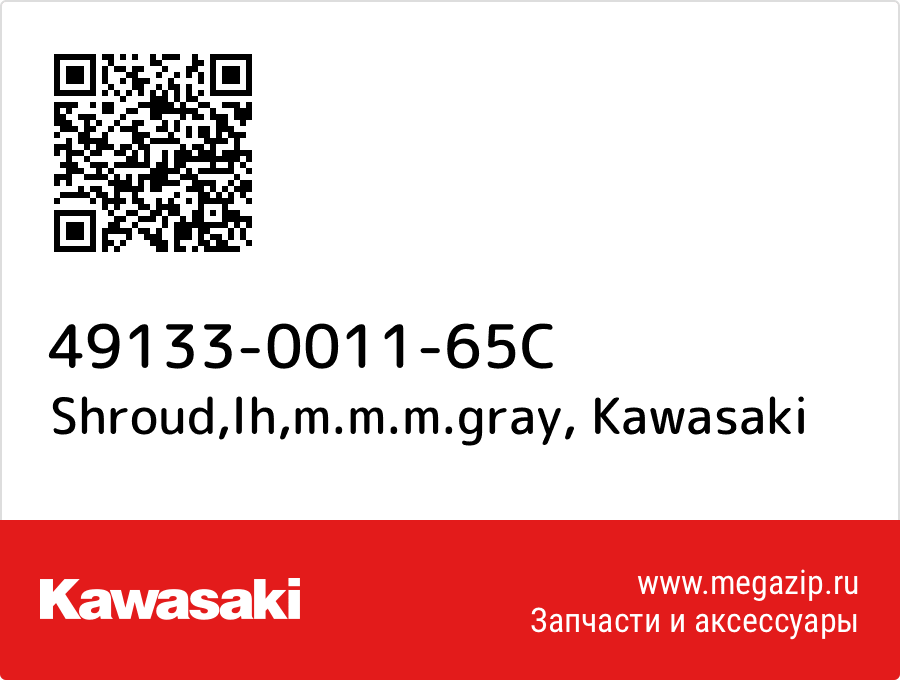 49133-0011-65C
Shroud,lh,m.m.m.gray, Kawasaki

Kawasaki

www.megazip.ru
Запчасти и аксессуары